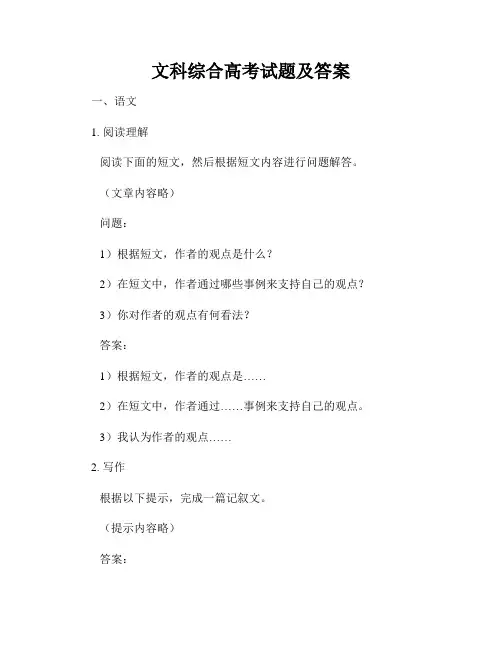 文科综合高考试题及答案

一、语文

1. 阅读理解

阅读下面的短文，然后根据短文内容进行问题解答。

（文章内容略）

问题：

1）根据短文，作者的观点是什么？

2）在短文中，作者通过哪些事例来支持自己的观点？

3）你对作者的观点有何看法？

答案：

1）根据短文，作者的观点是……

2）在短文中，作者通过……事例来支持自己的观点。

3）我认为作者的观点……

2. 写作

根据以下提示，完成一篇记叙文。

（提示内容略）

答案：